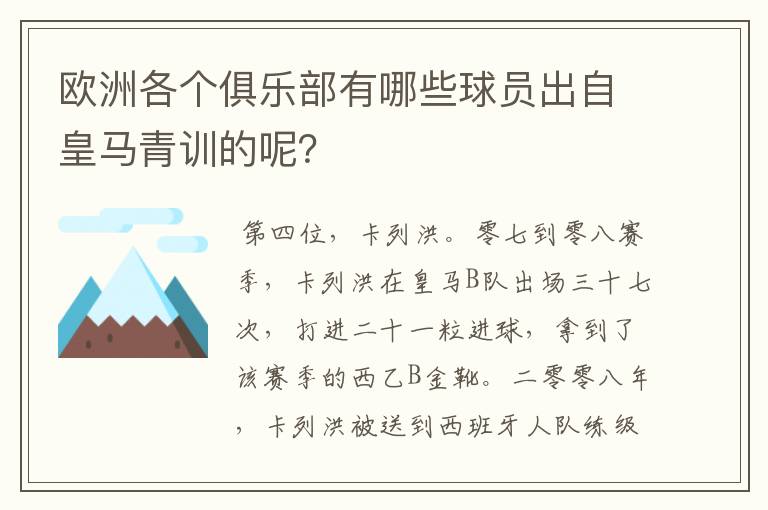 欧洲各个俱乐部有哪些球员出自皇马青训的呢?

第四位，卡列洪。零七到零八赛季，卡列洪在皇马B队出场三十七次，打进二十一粒进球，拿到了该赛季的西乙B金靴。二零零八年，卡列洪被送到西班牙人队练级